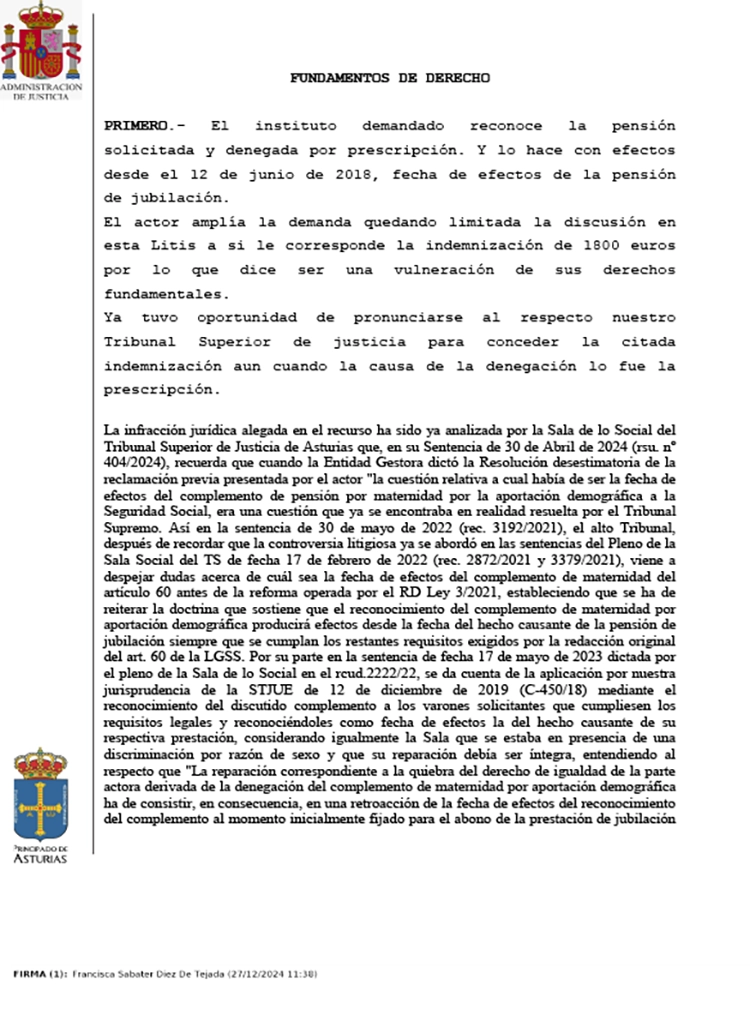 ADMINISTRACION DE JUSTICIA

FUNDAMENTOS DE DERECHO

PRIMERO.- El instituto demandado reconoce la pensión solicitada y denegada por prescripción. Y lo hace con efectos desde el 12 de junio de 2018, fecha de efectos de la pensión de jubilación.
El actor amplía la demanda quedando limitada la discusión en esta Litis a si le corresponde la indemnización de 1800 euros por lo que dice ser una vulneración de sus derechos fundamentales.
Ya tuvo oportunidad de pronunciarse al respecto nuestro Tribunal Superior de justicia para conceder la citada indemnización aun cuando la causa de la denegación lo fue la prescripción.

La infracción jurídica alegada en el recurso ha sido ya analizada por la Sala de lo Social del Tribunal Superior de Justicia de Asturias que, en su Sentencia de 30 de Abril de 2024 (rsu. nº 404/2024), recuerda que cuando la Entidad Gestora dictó la Resolución desestimatoria de la reclamación previa presentada por el actor "la cuestión relativa a cual había de ser la fecha de efectos del complemento de pensión por maternidad por la aportación demográfica a la Seguridad Social, era una cuestión que ya se encontraba en realidad resuelta por el Tribunal Supremo. Así en la sentencia de 30 de mayo de 2022 (rec. 3192/2021), el alto Tribunal, después de recordar que la controversia litigiosa ya se abordó en las sentencias del Pleno de la Sala Social del TS de fecha 17 de febrero de 2022 (rec. 2872/2021 y 3379/2021), viene a despejar dudas acerca de cuál sea la fecha de efectos del complemento de maternidad del artículo 60 antes de la reforma operada por el RD Ley 3/2021, estableciendo que se ha de reiterar la doctrina que sostiene que el reconocimiento del complemento de maternidad por aportación demográfica producirá efectos desde la fecha del hecho causante de la pensión de jubilación siempre que se cumplan los restantes requisitos exigidos por la redacción original del art. 60 de la LGSS. Por su parte en la sentencia de fecha 17 de mayo de 2023 dictada por el pleno de la Sala de lo Social en el rcud.2222/22, se da cuenta de la aplicación por nuestra jurisprudencia de la STJUE de 12 de diciembre de 2019 (C-450/18) mediante el reconocimiento del discutido complemento a los varones solicitantes que cumpliesen los requisitos legales y reconociéndoles como fecha de efectos la del hecho causante de su respectiva prestación, considerando igualmente la Sala que se estaba en presencia de una discriminación por razón de sexo y que su reparación debía ser íntegra, entendiendo al respecto que "La reparación correspondiente a la quiebra del derecho de igualdad de la parte actora derivada de la denegación del complemento de maternidad por aportación demográfica ha de consistir, en consecuencia, en una retroacción de la fecha de efectos del reconocimiento del complemento al momento inicialmente fijado para el abono de la prestación de jubilación

PRINCIPADO DE ASTURIAS

FIRMA (1): Francisca Sabater Diez De Tejada (27/12/2024 11:38)